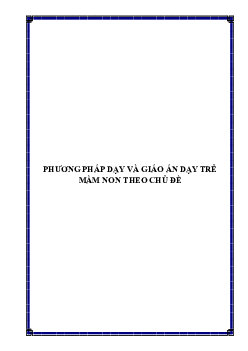 PHƯƠNG PHÁP DẠY VÀ GIÁO ÁN DẠY TRẺ MẦM NON THEO CHỦ ĐỀ